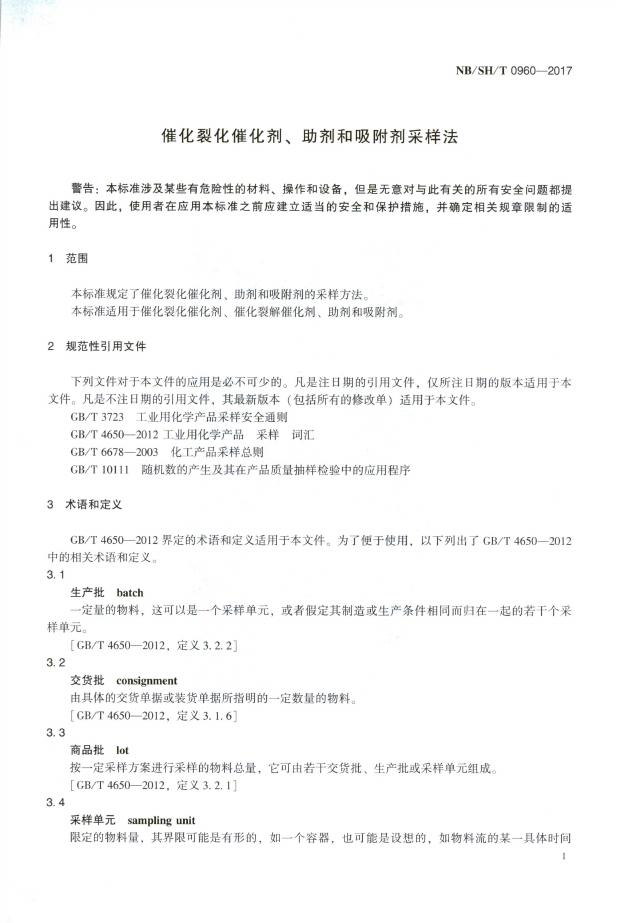 NB/SH/T 0960—2017

催化裂化催化剂、助剂和吸附剂采样法

警告：本标准涉及某些有危险性的材料、操作和设备，但是无意对与此有关的所有安全问题都提出建议。因此，使用者在应用本标准之前应建立适当的安全和保护措施，并确定相关规章限制的适用性。

1 范围

本标准规定了催化裂化催化剂、助剂和吸附剂的采样方法。
本标准适用于催化裂化催化剂、催化裂解催化剂、助剂和吸附剂。

2 规范性引用文件

下列文件对于本文件的应用是必不可少的。凡是注日期的引用文件，仅所注日期的版本适用于本文件。凡是不注日期的引用文件，其最新版本（包括所有的修改单）适用于本文件。
GB/T 3723 工业用化学产品采样安全通则
GB/T 4650—2012 工业用化学产品 采样 词汇
GB/T 6678—2003 化工产品采样总则
GB/T 10111 随机数的产生及其在产品质量抽样检验中的应用程序

3 术语和定义

GB/T 4650—2012 界定的术语和定义适用于本文件。为了便于使用，以下列出了 GB/T 4650—2012 中的相关术语和定义。

3.1
生产批 batch
一定量的物料，这可以是一个采样单元，或者假定其制造或生产条件相同而归在一起的若干个采样单元。
[GB/T 4650—2012，定义 3.2.2]

3.2
交货批 consignment
由具体的交货单据或装货单据所指明的一定数量的物料。
[GB/T 4650—2012，定义 3.1.6]

3.3
商品批 lot
按一定采样方案进行采样的物料总量，它可由若干交货批、生产批或采样单元组成。
[GB/T 4650—2012，定义 3.2.1]

3.4
采样单元 sampling unit
限定的物料量，其界限可能是有形的，如一个容器，也可能是设想的，如物料流的某一具体时间

1